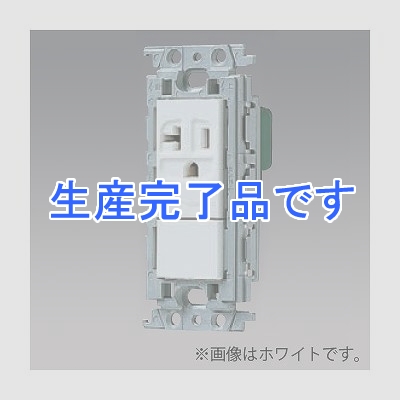 生産完了品です

※画像はホワイトです。